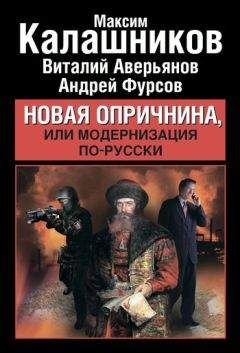 Максим
Калашников
Виталий Аверьянов
Андрей Фурсов

НОВАЯ ОПРИЧНИНА,
ИЛИ МОДЕРНИЗАЦИЯ
ПО-РУССКИ